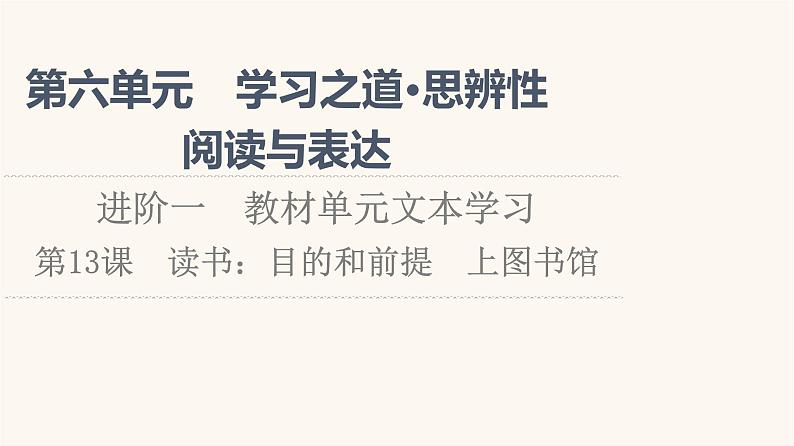 第六单元　学习之道·思辨性阅读与表达

进阶一　教材单元文本学习

第13课　读书：目的和前提　上图书馆